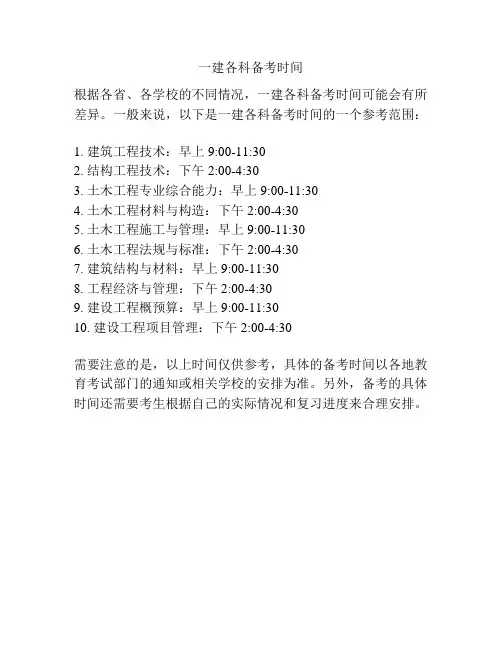 一建各科备考时间

根据各省、各学校的不同情况，一建各科备考时间可能会有所差异。一般来说，以下是一建各科备考时间的一个参考范围：

1. 建筑工程技术：早上 9:00-11:30
2. 结构工程技术：下午 2:00-4:30
3. 土木工程专业综合能力：早上 9:00-11:30
4. 土木工程材料与构造：下午 2:00-4:30
5. 土木工程施工与管理：早上 9:00-11:30
6. 土木工程法规与标准：下午 2:00-4:30
7. 建筑结构与材料：早上 9:00-11:30
8. 工程经济与管理：下午 2:00-4:30
9. 建设工程概预算：早上 9:00-11:30
10. 建设工程项目管理：下午 2:00-4:30

需要注意的是，以上时间仅供参考，具体的备考时间以各地教育考试部门的通知或相关学校的安排为准。另外，备考的具体时间还需要考生根据自己的实际情况和复习进度来合理安排。